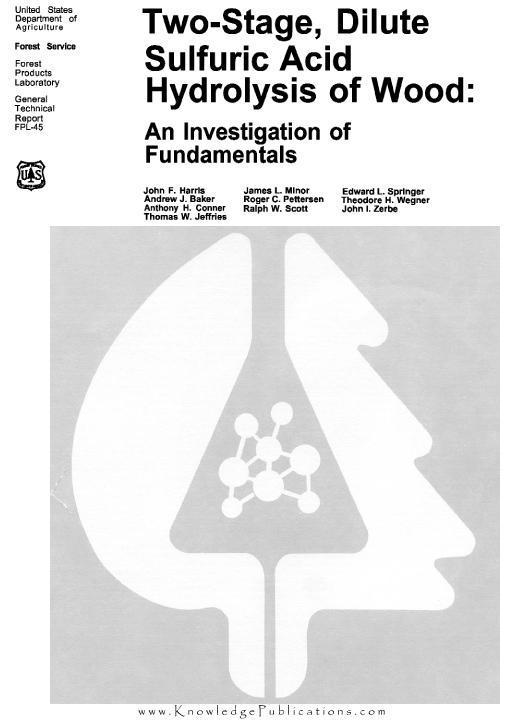 United States Department of Agriculture

Forest Service

Forest Products Laboratory

General Technical Report FPL-45

US

Two-Stage, Dilute Sulfuric Acid Hydrolysis of Wood:

An Investigation of Fundamentals

John F. Harris
Andrew J. Baker
Anthony H. Conner
Thomas W. Jeffries

James L. Minor
Roger C. Pettersen
Ralph W. Scott

Edward L. Springer
Theodore H. Wegner
John I. Zerbe

www.KnowledgePublications.com